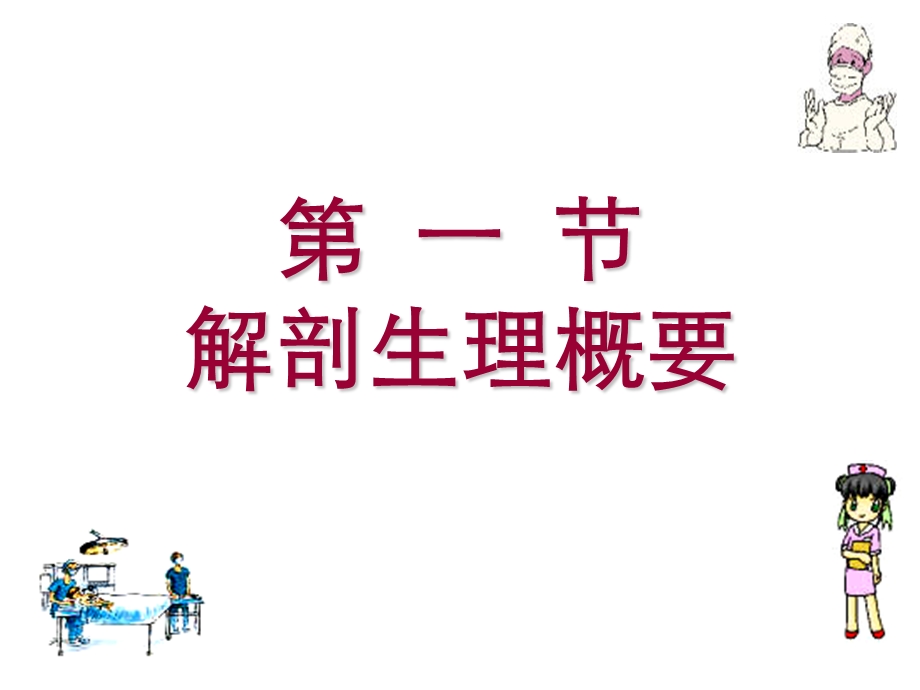 第 一 节
解剖生理概要